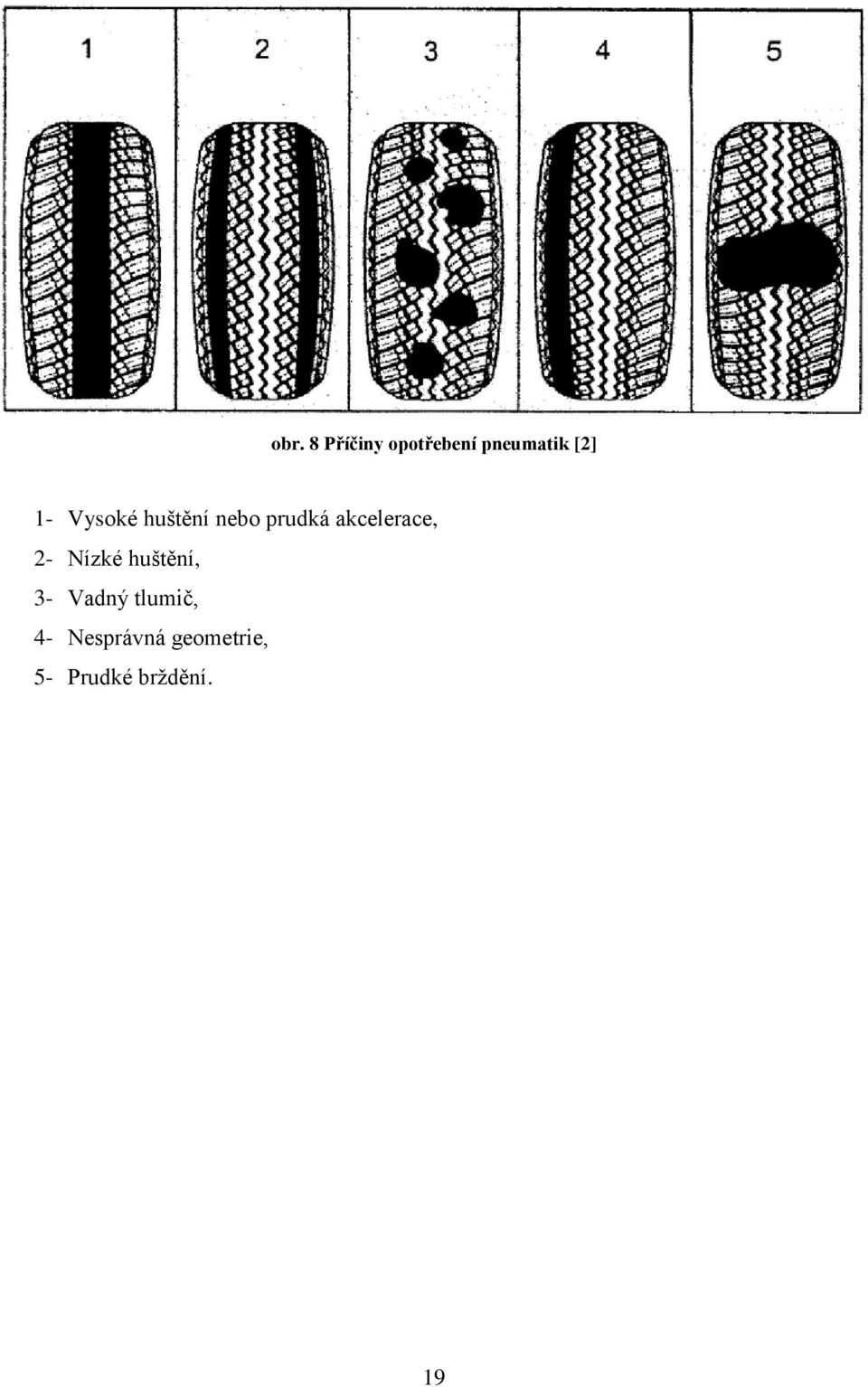 1 2 3 4 5

obr. 8 Příčiny opotřebení pneumatik [2]

1- Vysoké huštění nebo prudká akcelerace,
2- Nízké huštění,
3- Vadný tlumič,
4- Nesprávná geometrie,
5- Prudké brždění.

19